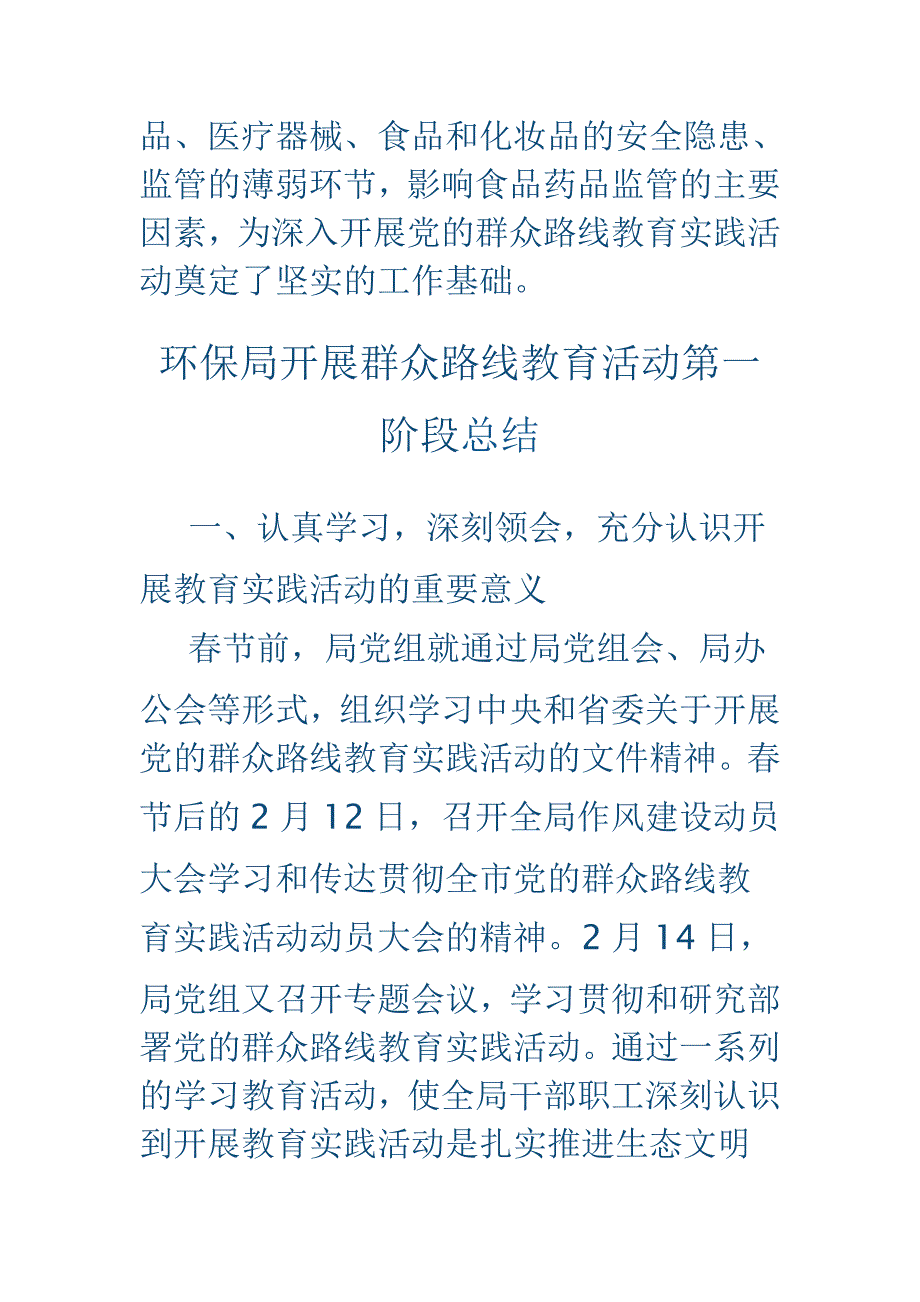 品、医疗器械、食品和化妆品的安全隐患、监管的薄弱环节，影响食品药品监管的主要因素，为深入开展党的群众路线教育实践活动奠定了坚实的工作基础。

环保局开展群众路线教育活动第一阶段总结

一、认真学习，深刻领会，充分认识开展教育实践活动的重要意义

春节前，局党组就通过局党组会、局办公会等形式，组织学习中央和省委关于开展党的群众路线教育实践活动的文件精神。春节后的 2 月 12 日，召开全局作风建设动员大会学习和传达贯彻全市党的群众路线教育实践活动动员大会的精神。2 月 14 日，局党组又召开专题会议，学习贯彻和研究部署党的群众路线教育实践活动。通过一系列的学习教育活动，使全局干部职工深刻认识到开展教育实践活动是扎实推进生态文明